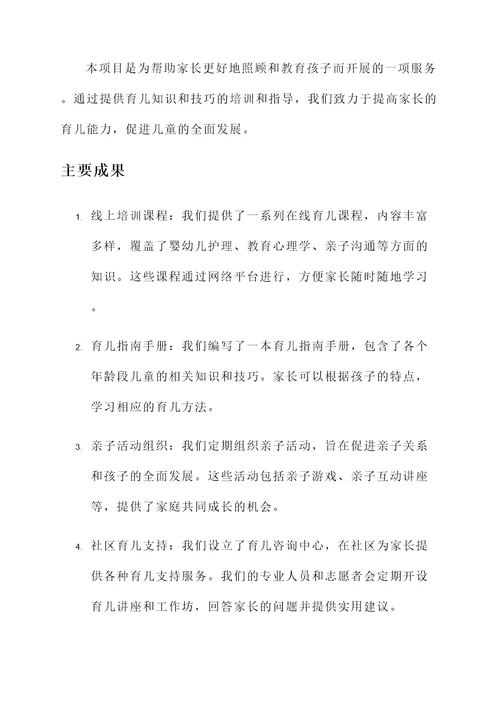 本项目是为帮助家长更好地照顾和教育孩子而开展的一项服务。通过提供育儿知识和技巧的培训和指导，我们致力于提高家长的育儿能力，促进儿童的全面发展。

主要成果

1. 线上培训课程：我们提供了一系列在线育儿课程，内容丰富多样，覆盖了婴幼儿护理、教育心理学、亲子沟通等方面的知识。这些课程通过网络平台进行，方便家长随时随地学习。

2. 育儿指南手册：我们编写了一本育儿指南手册，包含了各个年龄段儿童的相关知识和技巧。家长可以根据孩子的特点，学习相应的育儿方法。

3. 亲子活动组织：我们定期组织亲子活动，旨在促进亲子关系和孩子的全面发展。这些活动包括亲子游戏、亲子互动讲座等，提供了家庭共同成长的机会。

4. 社区育儿支持：我们设立了育儿咨询中心，在社区为家长提供各种育儿支持服务。我们的专业人员和志愿者会定期开设育儿讲座和工作坊，回答家长的问题并提供实用建议。